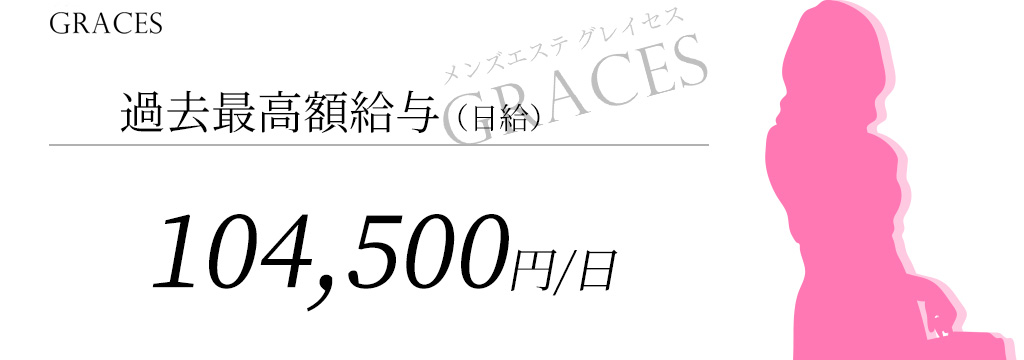 GRACES

メンズエステ グレイセス
GRACES

過去最高額給与（日給）

104,500円/日